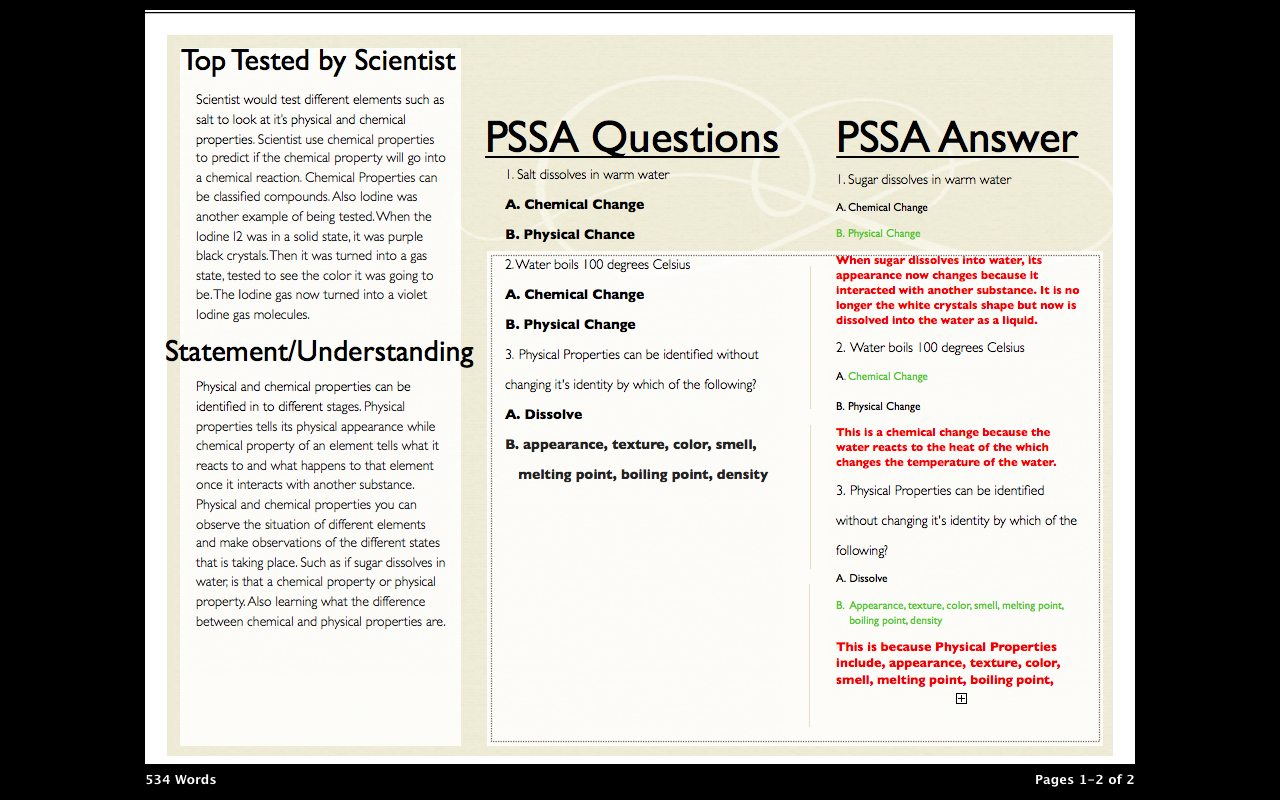 Top Tested by Scientist

Scientist would test different elements such as salt to look at it's physical and chemical properties. Scientist use chemical properties to predict if the chemical property will go into a chemical reaction. Chemical Properties can be classified compounds. Also Iodine was another example of being tested. When the Iodine I2 was in a solid state, it was purple black crystals. Then it was turned into a gas state, tested to see the color it was going to be. The Iodine gas now turned into a violet Iodine gas molecules.

Statement/Understanding

Physical and chemical properties can be identified in to different stages. Physical properties tells its physical appearance while chemical property of an element tells what it reacts to and what happens to that element once it interacts with another substance. Physical and chemical properties you can observe the situation of different elements and make observations of the different states that is taking place. Such as if sugar dissolves in water, is that a chemical property or physical property. Also learning what the difference between chemical and physical properties are.

PSSA Questions

1. Salt dissolves in warm water

A. Chemical Change

B. Physical Chance

2. Water boils 100 degrees Celsius

A. Chemical Change

B. Physical Change

3. Physical Properties can be identified without changing it's identity by which of the following?

A. Dissolve

B. appearance, texture, color, smell, melting point, boiling point, density

PSSA Answer

1. Sugar dissolves in warm water

A. Chemical Change

B. Physical Change

When sugar dissolves into water, its appearance now changes because it interacted with another substance. It is no longer the white crystals shape but now is dissolved into the water as a liquid.

2. Water boils 100 degrees Celsius

A. Chemical Change

B. Physical Change

This is a chemical change because the water reacts to the heat of the which changes the temperature of the water.

3. Physical Properties can be identified without changing it's identity by which of the following?

A. Dissolve

B. Appearance, texture, color, smell, melting point, boiling point, density

This is because Physical Properties include, appearance, texture, color, smell, melting point, boiling point,

534 Words

Pages 1–2 of 2